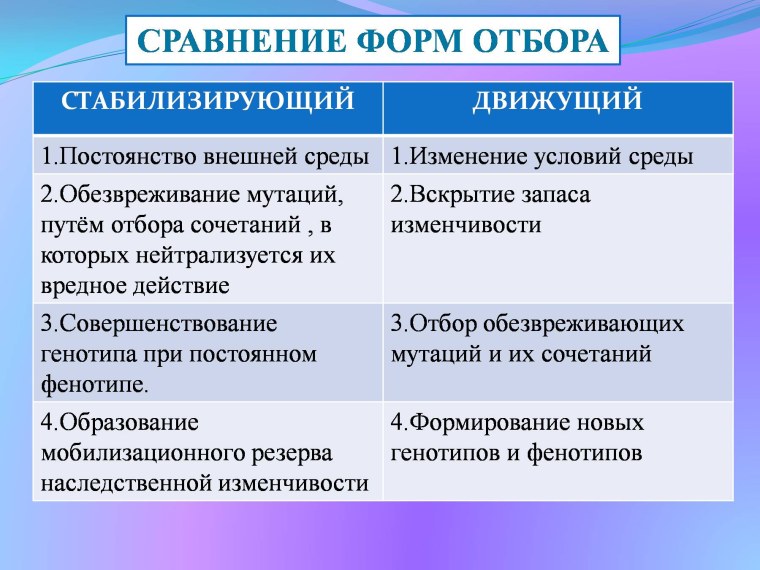 СРАВНЕНИЕ ФОРМ ОТБОРА

| СТАБИЛИЗИРУЮЩИЙ | ДВИЖУЩИЙ |
|---|---|
| 1.Постоянство внешней среды | 1.Изменение условий среды |
| 2.Обезвреживание мутаций, путём отбора сочетаний , в которых нейтрализуется их вредное действие | 2.Вскрытие запаса изменчивости |
| 3.Совершенствование генотипа при постоянном фенотипе. | 3.Отбор обезвреживающих мутаций и их сочетаний |
| 4.Образование мобилизационного резерва наследственной изменчивости | 4.Формирование новых генотипов и фенотипов |